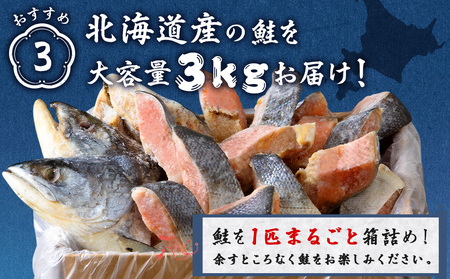 おすすめ
3
北海道産の鮭を
大容量3kgお届け!

鮭を1匹まるごと箱詰め!
余すところなく鮭をお楽しみください。